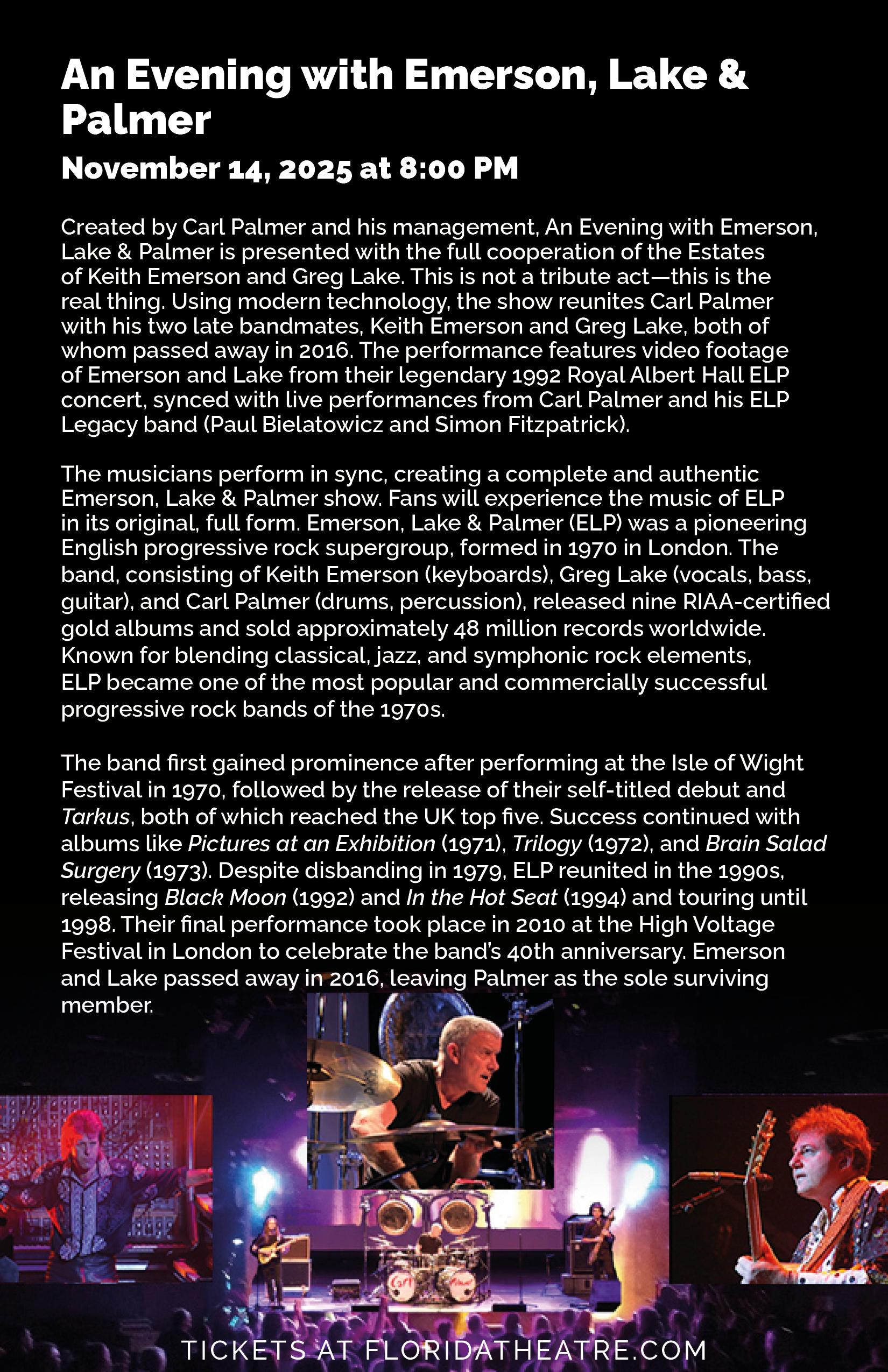 An Evening with Emerson, Lake & Palmer

November 14, 2025 at 8:00 PM

Created by Carl Palmer and his management, An Evening with Emerson, Lake & Palmer is presented with the full cooperation of the Estates of Keith Emerson and Greg Lake. This is not a tribute act—this is the real thing. Using modern technology, the show reunites Carl Palmer with his two late bandmates, Keith Emerson and Greg Lake, both of whom passed away in 2016. The performance features video footage of Emerson and Lake from their legendary 1992 Royal Albert Hall ELP concert, synced with live performances from Carl Palmer and his ELP Legacy band (Paul Bielatowicz and Simon Fitzpatrick).

The musicians perform in sync, creating a complete and authentic Emerson, Lake & Palmer show. Fans will experience the music of ELP in its original, full form. Emerson, Lake & Palmer (ELP) was a pioneering English progressive rock supergroup, formed in 1970 in London. The band, consisting of Keith Emerson (keyboards), Greg Lake (vocals, bass, guitar), and Carl Palmer (drums, percussion), released nine RIAA-certified gold albums and sold approximately 48 million records worldwide. Known for blending classical, jazz, and symphonic rock elements, ELP became one of the most popular and commercially successful progressive rock bands of the 1970s.

The band first gained prominence after performing at the Isle of Wight Festival in 1970, followed by the release of their self-titled debut and Tarkus, both of which reached the UK top five. Success continued with albums like Pictures at an Exhibition (1971), Trilogy (1972), and Brain Salad Surgery (1973). Despite disbanding in 1979, ELP reunited in the 1990s, releasing Black Moon (1992) and In the Hot Seat (1994) and touring until 1998. Their final performance took place in 2010 at the High Voltage Festival in London to celebrate the band's 40th anniversary. Emerson and Lake passed away in 2016, leaving Palmer as the sole surviving member.

TICKETS AT FLORIDATHEATRE.COM